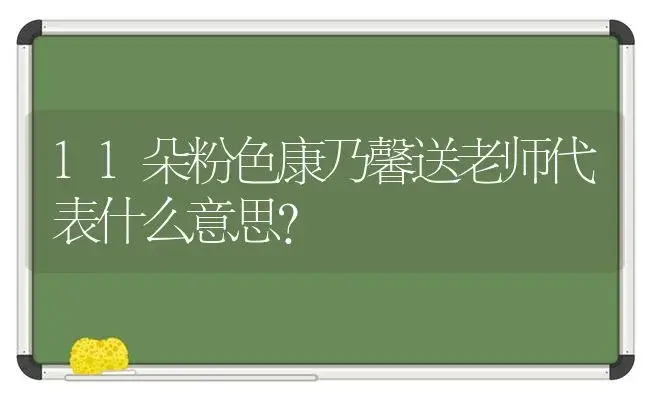 11朵粉色康乃馨送老师代表什么意思?